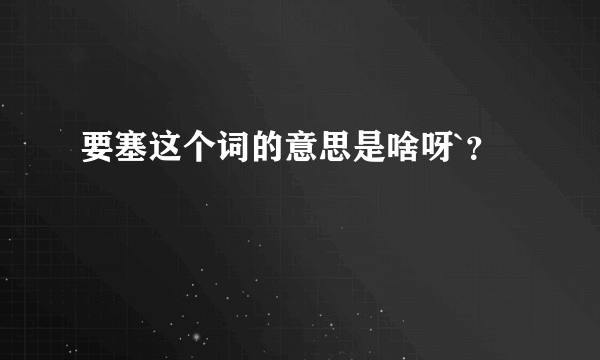 要塞这个词的意思是啥呀`？